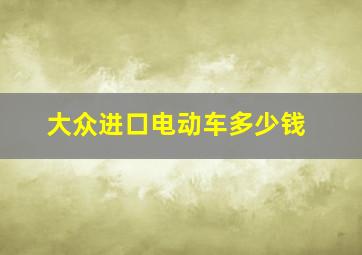 大众进口电动车多少钱